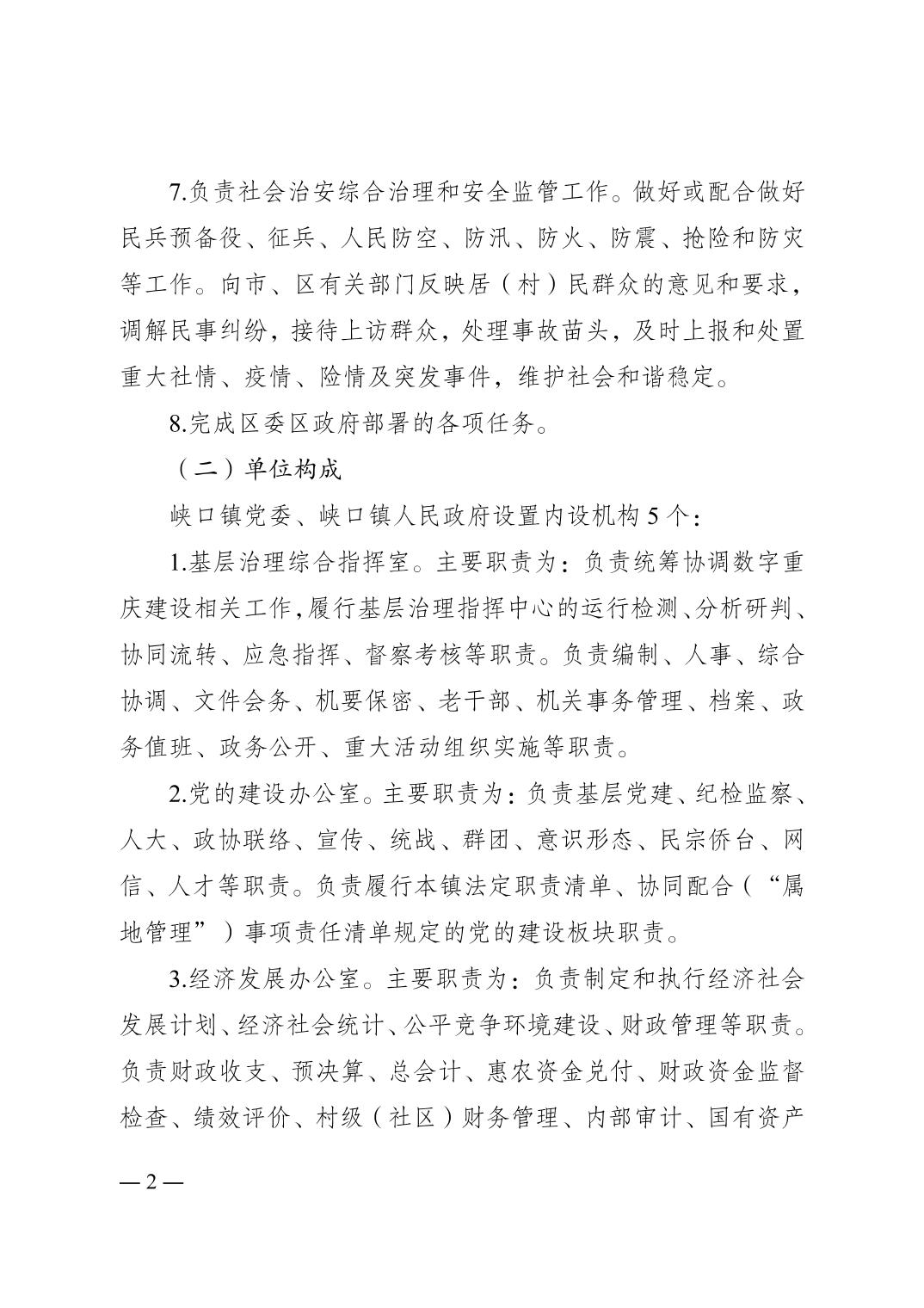 7.负责社会治安综合治理和安全监管工作。做好或配合做好民兵预备役、征兵、人民防空、防汛、防火、防震、抢险和防灾等工作。向市、区有关部门反映居（村）民群众的意见和要求，调解民事纠纷，接待上访群众，处理事故苗头，及时上报和处置重大社情、疫情、险情及突发事件，维护社会和谐稳定。

8.完成区委区政府部署的各项任务。

（二）单位构成

峡口镇党委、峡口镇人民政府设置内设机构 5 个：

1.基层治理综合指挥室。主要职责为：负责统筹协调数字重庆建设相关工作，履行基层治理指挥中心的运行检测、分析研判、协同流转、应急指挥、督察考核等职责。负责编制、人事、综合协调、文件会务、机要保密、老干部、机关事务管理、档案、政务值班、政务公开、重大活动组织实施等职责。

2.党的建设办公室。主要职责为：负责基层党建、纪检监察、人大、政协联络、宣传、统战、群团、意识形态、民宗侨台、网信、人才等职责。负责履行本镇法定职责清单、协同配合（“属地管理”）事项责任清单规定的党的建设板块职责。

3.经济发展办公室。主要职责为：负责制定和执行经济社会发展计划、经济社会统计、公平竞争环境建设、财政管理等职责。负责财政收支、预决算、总会计、惠农资金兑付、财政资金监督检查、绩效评价、村级（社区）财务管理、内部审计、国有资产

— 2 —